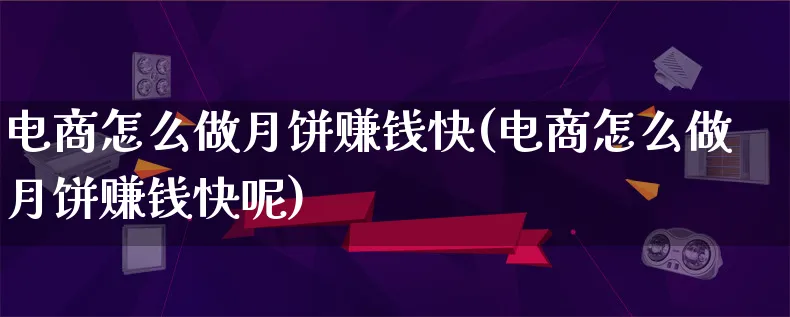 电商怎么做月饼赚钱快(电商怎么做月饼赚钱快呢)